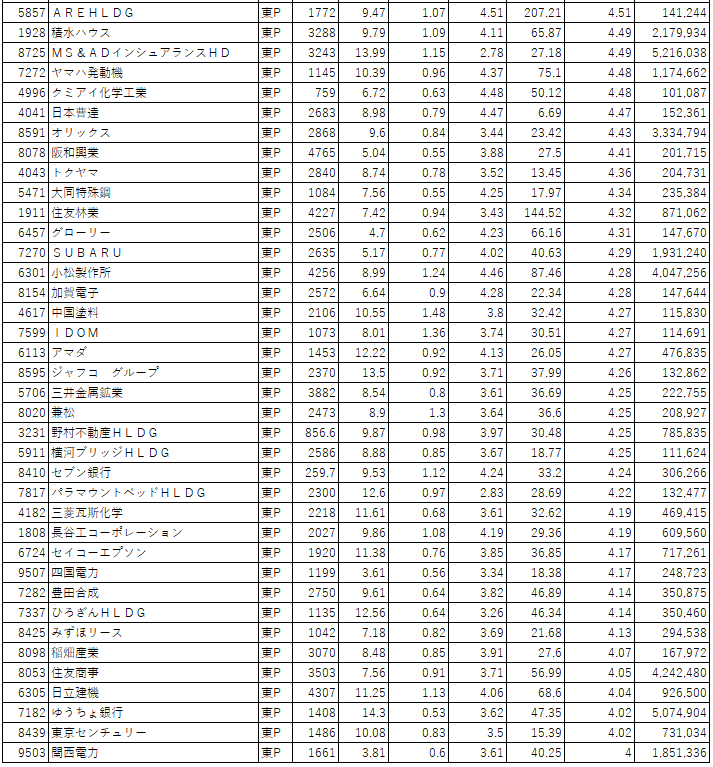 | 5857 | ＡＲＥＨＬＤＧ | 東P | 1772 | 9.47 | 1.07 | 4.51 | 207.21 | 4.51 | 141,244 |
|---|---|---|---|---|---|---|---|---|---|
| 1928 | 積水ハウス | 東P | 3288 | 9.79 | 1.09 | 4.11 | 65.87 | 4.49 | 2,179,934 |
| 8725 | ＭＳ＆ＡＤインシュアランスＨＤ | 東P | 3243 | 13.99 | 1.15 | 2.78 | 27.18 | 4.49 | 5,216,038 |
| 7272 | ヤマハ発動機 | 東P | 1145 | 10.39 | 0.96 | 4.37 | 75.1 | 4.48 | 1,174,662 |
| 4996 | クミアイ化学工業 | 東P | 759 | 6.72 | 0.63 | 4.48 | 50.12 | 4.48 | 101,087 |
| 4041 | 日本曹達 | 東P | 2683 | 8.98 | 0.79 | 4.47 | 6.69 | 4.47 | 152,361 |
| 8591 | オリックス | 東P | 2868 | 9.6 | 0.84 | 3.44 | 23.42 | 4.43 | 3,334,794 |
| 8078 | 阪和興業 | 東P | 4765 | 5.04 | 0.55 | 3.88 | 27.5 | 4.41 | 201,715 |
| 4043 | トクヤマ | 東P | 2840 | 8.74 | 0.78 | 3.52 | 13.45 | 4.36 | 204,731 |
| 5471 | 大同特殊鋼 | 東P | 1084 | 7.56 | 0.55 | 4.25 | 17.97 | 4.34 | 235,384 |
| 1911 | 住友林業 | 東P | 4227 | 7.42 | 0.94 | 3.43 | 144.52 | 4.32 | 871,062 |
| 6457 | グローリー | 東P | 2506 | 4.7 | 0.62 | 4.23 | 66.16 | 4.31 | 147,670 |
| 7270 | ＳＵＢＡＲＵ | 東P | 2635 | 5.17 | 0.77 | 4.02 | 40.63 | 4.29 | 1,931,240 |
| 6301 | 小松製作所 | 東P | 4256 | 8.99 | 1.24 | 4.46 | 87.46 | 4.28 | 4,047,256 |
| 8154 | 加賀電子 | 東P | 2572 | 6.64 | 0.9 | 4.28 | 22.34 | 4.28 | 147,644 |
| 4617 | 中国塗料 | 東P | 2106 | 10.55 | 1.48 | 3.8 | 32.42 | 4.27 | 115,830 |
| 7599 | ＩＤＯＭ | 東P | 1073 | 8.01 | 1.36 | 3.74 | 30.51 | 4.27 | 114,691 |
| 6113 | アマダ | 東P | 1453 | 12.22 | 0.92 | 4.13 | 26.05 | 4.27 | 476,835 |
| 8595 | ジャフコ　グループ | 東P | 2370 | 13.5 | 0.92 | 3.71 | 37.99 | 4.26 | 132,862 |
| 5706 | 三井金属鉱業 | 東P | 3882 | 8.54 | 0.8 | 3.61 | 36.69 | 4.25 | 222,755 |
| 8020 | 兼松 | 東P | 2473 | 8.9 | 1.3 | 3.64 | 36.6 | 4.25 | 208,927 |
| 3231 | 野村不動産ＨＬＤＧ | 東P | 856.6 | 9.87 | 0.98 | 3.97 | 30.48 | 4.25 | 785,835 |
| 5911 | 横河ブリッジＨＬＤＧ | 東P | 2586 | 8.88 | 0.85 | 3.67 | 18.77 | 4.25 | 111,624 |
| 8410 | セブン銀行 | 東P | 259.7 | 9.53 | 1.12 | 4.24 | 33.2 | 4.24 | 306,266 |
| 7817 | パラマウントベッドＨＬＤＧ | 東P | 2300 | 12.6 | 0.97 | 2.83 | 28.69 | 4.22 | 132,477 |
| 4182 | 三菱瓦斯化学 | 東P | 2218 | 11.61 | 0.68 | 3.61 | 32.62 | 4.19 | 469,415 |
| 1808 | 長谷工コーポレーション | 東P | 2027 | 9.86 | 1.08 | 4.19 | 29.36 | 4.19 | 609,560 |
| 6724 | セイコーエプソン | 東P | 1920 | 11.38 | 0.76 | 3.85 | 36.85 | 4.17 | 717,261 |
| 9507 | 四国電力 | 東P | 1199 | 3.61 | 0.56 | 3.34 | 18.38 | 4.17 | 248,723 |
| 7282 | 豊田合成 | 東P | 2750 | 9.61 | 0.64 | 3.82 | 46.89 | 4.14 | 350,875 |
| 7337 | ひろぎんＨＬＤＧ | 東P | 1135 | 12.56 | 0.64 | 3.26 | 46.34 | 4.14 | 350,460 |
| 8425 | みずほリース | 東P | 1042 | 7.18 | 0.82 | 3.69 | 21.68 | 4.13 | 294,538 |
| 8098 | 稲畑産業 | 東P | 3070 | 8.48 | 0.85 | 3.91 | 27.6 | 4.07 | 167,972 |
| 8053 | 住友商事 | 東P | 3503 | 7.56 | 0.91 | 3.71 | 56.99 | 4.05 | 4,242,480 |
| 6305 | 日立建機 | 東P | 4307 | 11.25 | 1.13 | 4.06 | 68.6 | 4.04 | 926,500 |
| 7182 | ゆうちょ銀行 | 東P | 1408 | 14.3 | 0.53 | 3.62 | 47.35 | 4.02 | 5,074,904 |
| 8439 | 東京センチュリー | 東P | 1486 | 10.08 | 0.83 | 3.5 | 15.39 | 4.02 | 731,034 |
| 9503 | 関西電力 | 東P | 1661 | 3.81 | 0.6 | 3.61 | 40.25 | 4 | 1,851,336 |